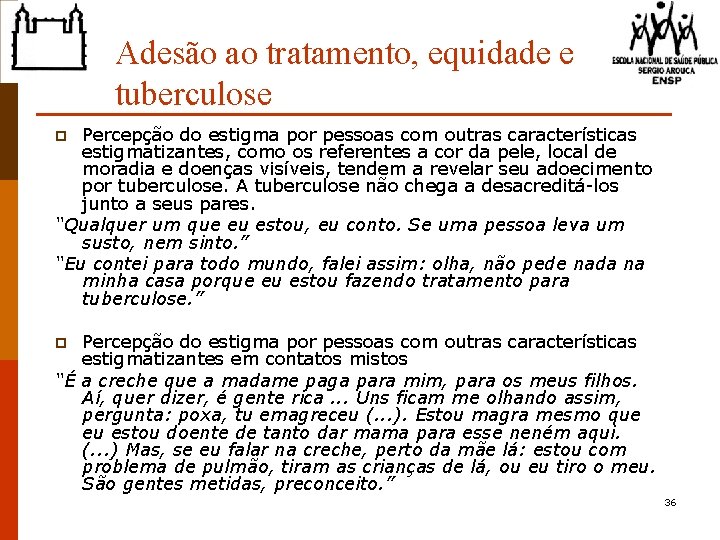 ESCOLA NACIONAL DE SAÚDE PÚBLICA
SERGIO AROUCA
ENSP

Adesão ao tratamento, equidade e tuberculose

Percepção do estigma por pessoas com outras características estigmatizantes, como os referentes a cor da pele, local de moradia e doenças visíveis, tendem a revelar seu adoecimento por tuberculose. A tuberculose não chega a desacreditá-los junto a seus pares.

"Qualquer um que eu estou, eu conto. Se uma pessoa leva um susto, nem sinto."

"Eu contei para todo mundo, falei assim: olha, não pede nada na minha casa porque eu estou fazendo tratamento para tuberculose."

Percepção do estigma por pessoas com outras características estigmatizantes em contatos mistos

"É a creche que a madame paga para mim, para os meus filhos. Aí, quer dizer, é gente rica ... Uns ficam me olhando assim, pergunta: poxa, tu emagreceu (...). Estou magra mesmo que eu estou doente de tanto dar mama para esse neném aqui. (...) Mas, se eu falar na creche, perto da mãe lá: estou com problema de pulmão, tiram as crianças de lá, ou eu tiro o meu. São gentes metidas, preconceito."

36